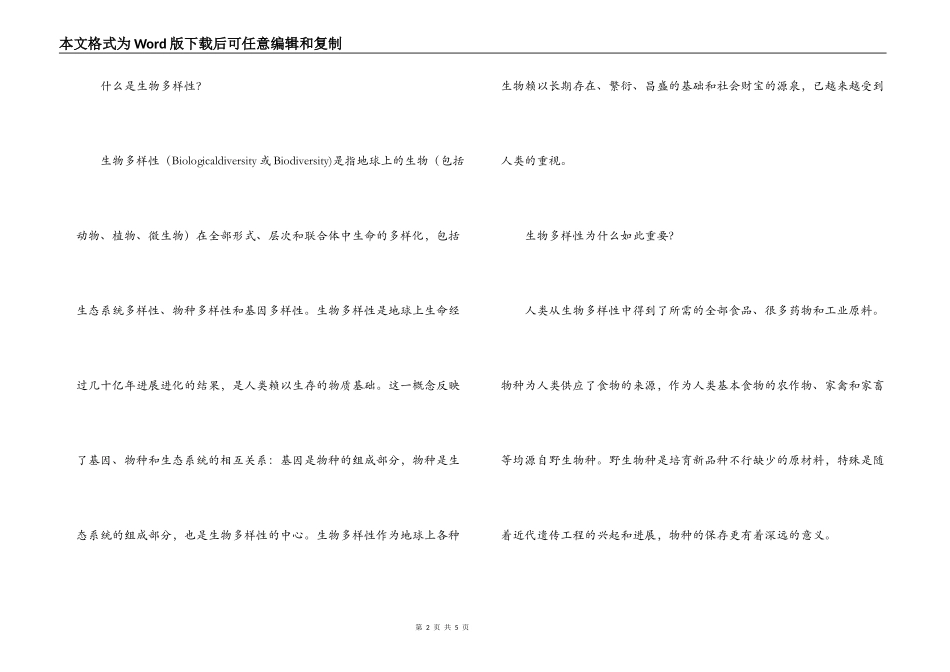 本文格式为Word版下载后可任意编辑和复制

什么是生物多样性?

生物多样性（Biologicaldiversity 或 Biodiversity)是指地球上的生物（包括动物、植物、微生物）在全部形式、层次和联合体中生命的多样化，包括生态系统多样性、物种多样性和基因多样性。生物多样性是地球上生命经过几十亿年进展进化的结果，是人类赖以生存的物质基础。这一概念反映了基因、物种和生态系统的相互关系：基因是物种的组成部分，物种是生态系统的组成部分，也是生物多样性的中心。生物多样性作为地球上各种生物赖以长期存在、繁衍、昌盛的基础和社会财宝的源泉，已越来越受到人类的重视。

生物多样性为什么如此重要?

人类从生物多样性中得到了所需的全部食品、很多药物和工业原料。物种为人类供应了食物的来源，作为人类基本食物的农作物、家禽和家畜等均源自野生物种。野生物种是培育新品种不行缺少的原材料，特殊是随着近代遗传工程的兴起和进展，物种的保存更有着深远的意义。

第 2 页 共 5 页